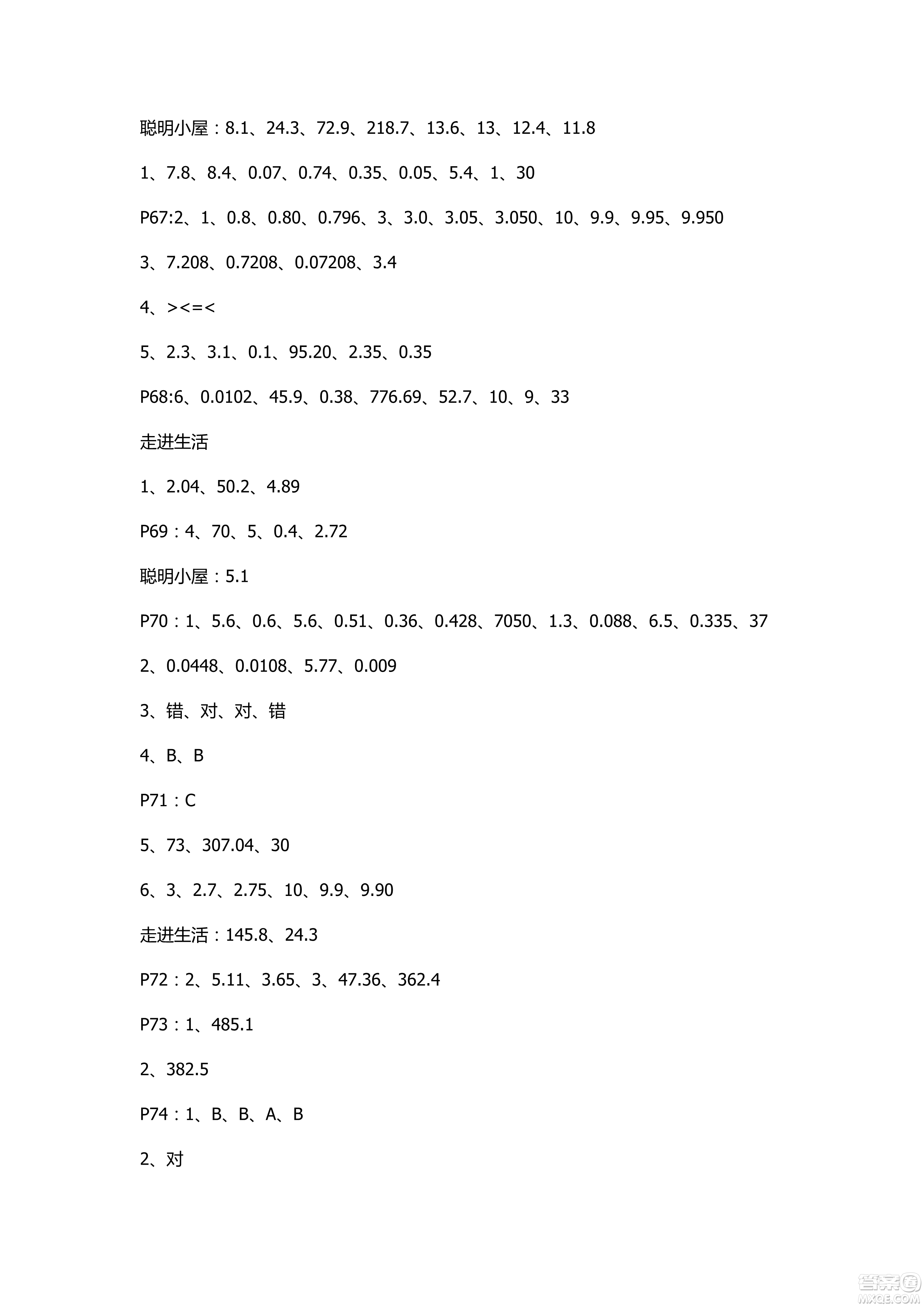 聪明小屋：8.1、24.3、72.9、218.7、13.6、13、12.4、11.8

1、7.8、8.4、0.07、0.74、0.35、0.05、5.4、1、30

P67:2、1、0.8、0.80、0.796、3、3.0、3.05、3.050、10、9.9、9.95、9.950

3、7.208、0.7208、0.07208、3.4

4、><=<

5、2.3、3.1、0.1、95.20、2.35、0.35

P68:6、0.0102、45.9、0.38、776.69、52.7、10、9、33

走进生活

1、2.04、50.2、4.89

P69：4、70、5、0.4、2.72

聪明小屋：5.1

P70：1、5.6、0.6、5.6、0.51、0.36、0.428、7050、1.3、0.088、6.5、0.335、37

2、0.0448、0.0108、5.77、0.009

3、错、对、对、错

4、B、B

P71：C

5、73、307.04、30

6、3、2.7、2.75、10、9.9、9.90

走进生活：145.8、24.3

P72：2、5.11、3.65、3、47.36、362.4

P73：1、485.1

2、382.5

P74：1、B、B、A、B

2、对

答案圈
MXQE.COM